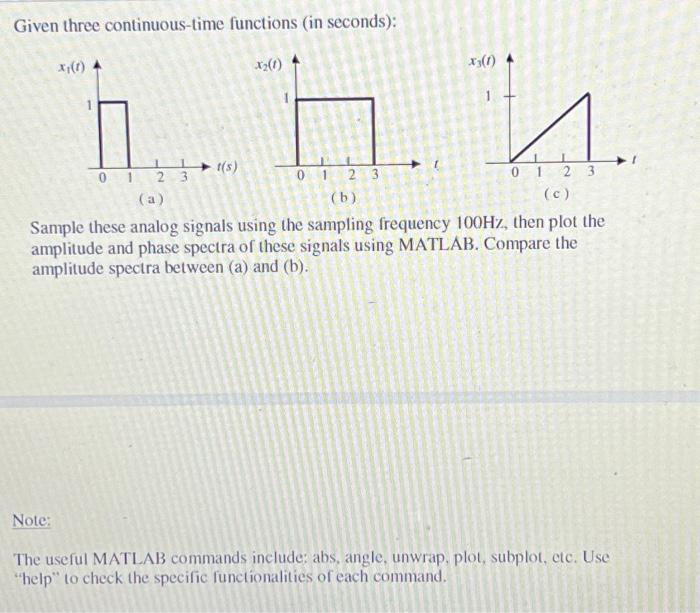 Given three continuous-time functions (in seconds):

$x_1(t)$
1
0 1 2 3 $t(s)$
(a)

$x_2(t)$
1
0 1 2 3 $t$
(b)

$x_3(t)$
1
0 1 2 3 $t$
(c)

Sample these analog signals using the sampling frequency 100Hz, then plot the amplitude and phase spectra of these signals using MATLAB. Compare the amplitude spectra between (a) and (b).

Note:

The useful MATLAB commands include: abs, angle, unwrap, plot, subplot, etc. Use "help" to check the specific functionalities of each command.